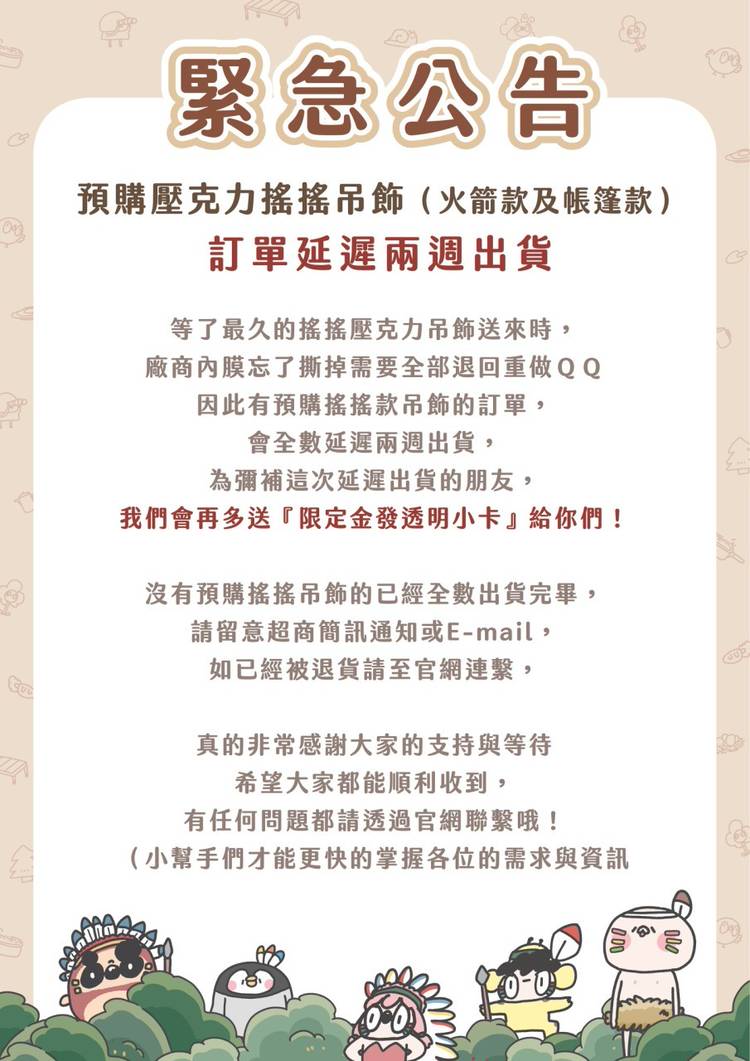 緊急公告

預購壓克力搖搖吊飾（火箭款及帳篷款）
訂單延遲兩週出貨

等了最久的搖搖壓克力吊飾送來時，
廠商內膜忘了撕掉需要全部退回重做QQ
因此有預購搖搖款吊飾的訂單，
會全數延遲兩週出貨，
為彌補這次延遲出貨的朋友，
我們會再多送『限定金發透明小卡』給你們！

沒有預購搖搖吊飾的已經全數出貨完畢，
請留意超商簡訊通知或E-mail，
如已經被退貨請至官網連繫，

真的非常感謝大家的支持與等待
希望大家都能順利收到，
有任何問題都請透過官網聯繫哦！
（小幫手們才能更快的掌握各位的需求與資訊